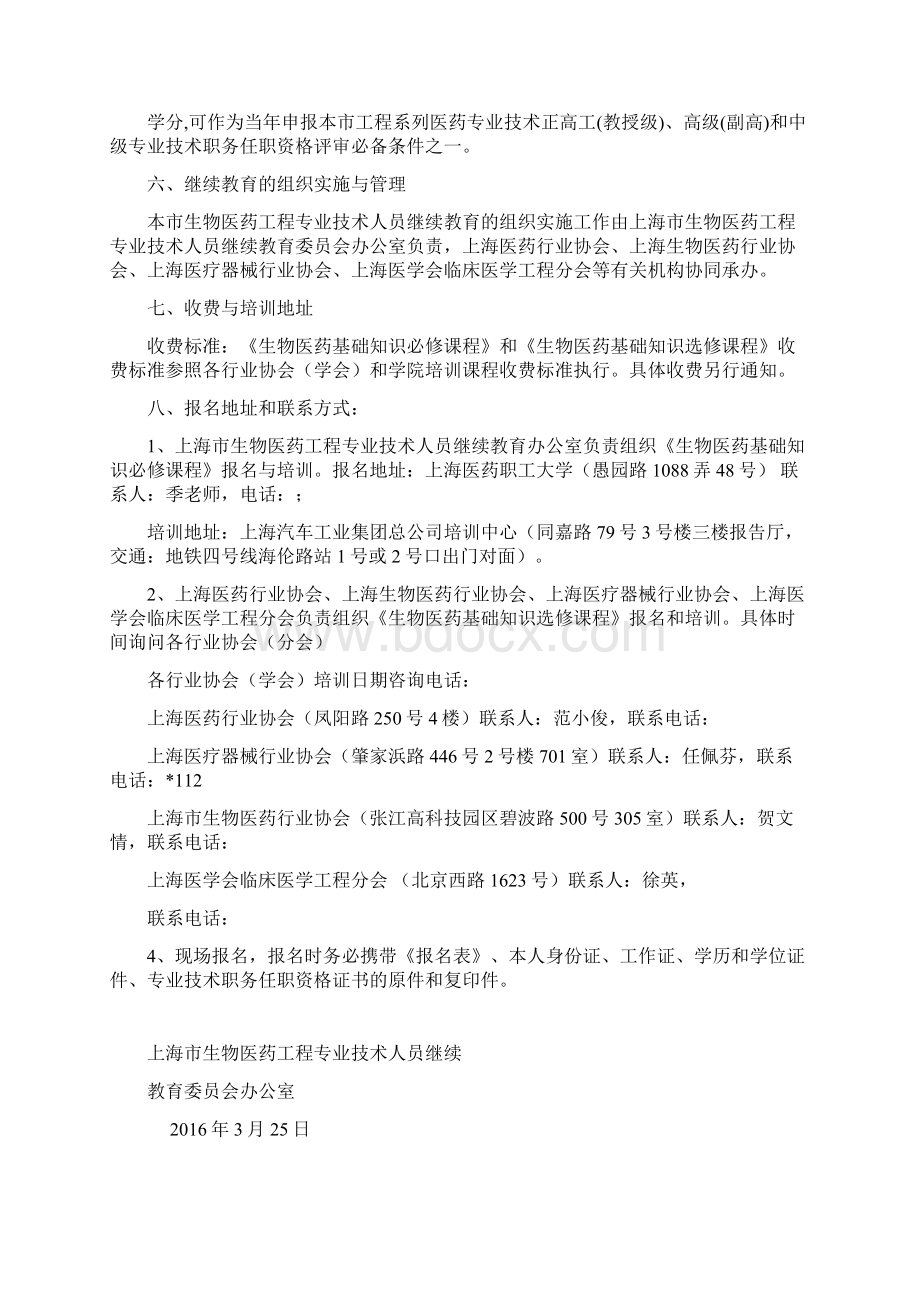 学分,可作为当年申报本市工程系列医药专业技术正高工(教授级)、高级(副高)和中级专业技术职务任职资格评审必备条件之一。

六、继续教育的组织实施与管理

本市生物医药工程专业技术人员继续教育的组织实施工作由上海市生物医药工程专业技术人员继续教育委员会办公室负责，上海医药行业协会、上海生物医药行业协会、上海医疗器械行业协会、上海医学会临床医学工程分会等有关机构协同承办。

七、收费与培训地址

收费标准：《生物医药基础知识必修课程》和《生物医药基础知识选修课程》收费标准参照各行业协会（学会）和学院培训课程收费标准执行。具体收费另行通知。

八、报名地址和联系方式：

1、上海市生物医药工程专业技术人员继续教育办公室负责组织《生物医药基础知识必修课程》报名与培训。报名地址：上海医药职工大学（愚园路1088弄48号） 联系人：季老师，电话：；

培训地址：上海汽车工业集团总公司培训中心（同嘉路79号3号楼三楼报告厅，交通：地铁四号线海伦路站1号或2号口出门对面）。

2、上海医药行业协会、上海生物医药行业协会、上海医疗器械行业协会、上海医学会临床医学工程分会负责组织《生物医药基础知识选修课程》报名和培训。具体时间询问各行业协会（分会）

各行业协会（学会）培训日期咨询电话：

上海医药行业协会（凤阳路250号4楼）联系人：范小俊，联系电话：

上海医疗器械行业协会（肇家浜路446号2号楼701室）联系人：任佩芬，联系电话：*112

上海市生物医药行业协会（张江高科技园区碧波路500号305室）联系人：贺文情，联系电话：

上海医学会临床医学工程分会 （北京西路1623号）联系人：徐英，

联系电话：

4、现场报名，报名时务必携带《报名表》、本人身份证、工作证、学历和学位证件、专业技术职务任职资格证书的原件和复印件。

上海市生物医药工程专业技术人员继续

教育委员会办公室

2016年3月25日

www.bdocx.com